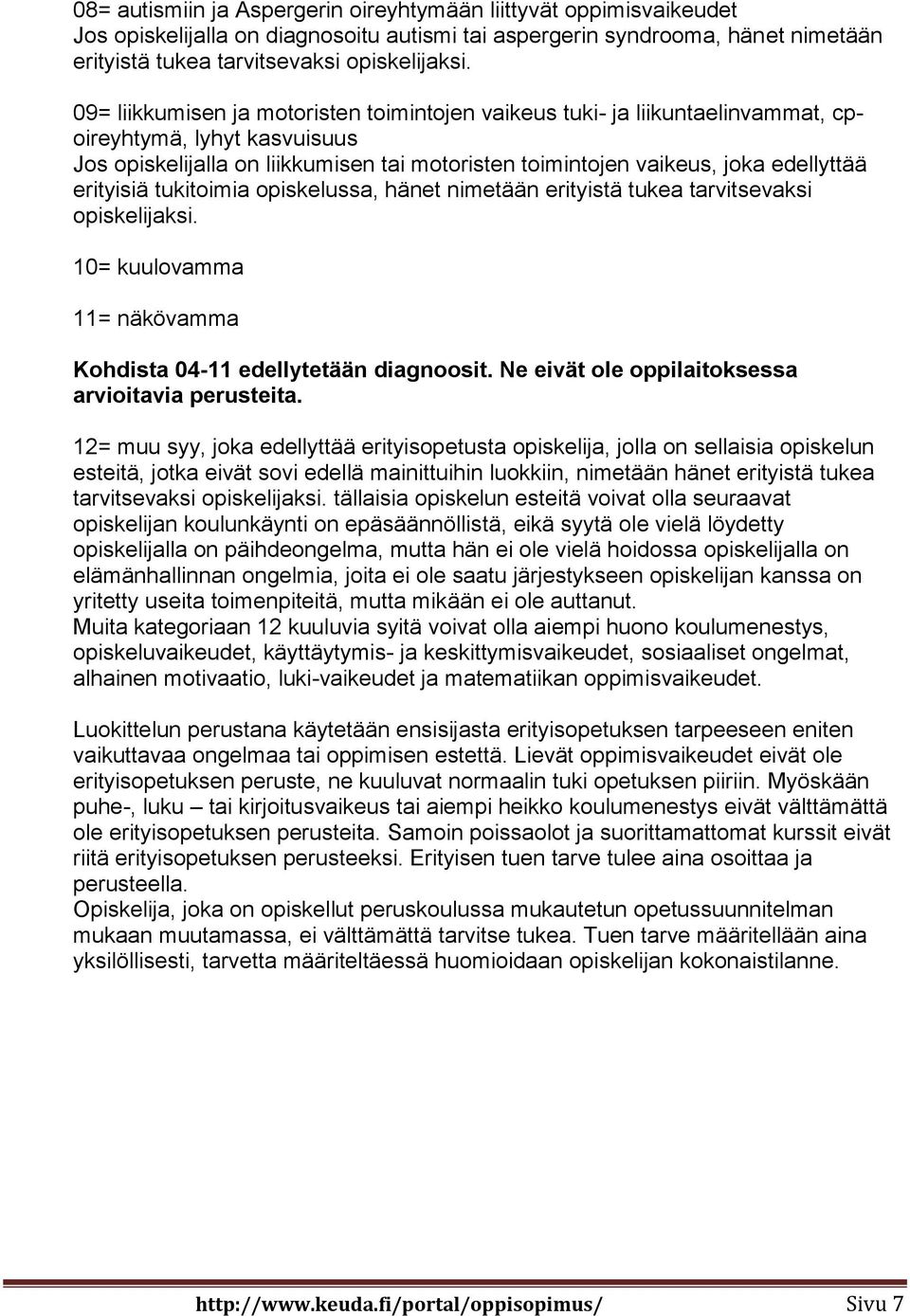 08= autismiin ja Aspergerin oireyhtymään liittyvät oppimisvaikeudet
Jos opiskelijalla on diagnosoitu autismi tai aspergerin syndrooma, hänet nimetään erityistä tukea tarvitsevaksi opiskelijaksi.

09= liikkumisen ja motoristen toimintojen vaikeus tuki- ja liikuntaelinvammat, cp-oireyhtymä, lyhyt kasvuisuus
Jos opiskelijalla on liikkumisen tai motoristen toimintojen vaikeus, joka edellyttää erityisiä tukitoimia opiskelussa, hänet nimetään erityistä tukea tarvitsevaksi opiskelijaksi.

10= kuulovamma

11= näkövamma

Kohdista 04-11 edellytetään diagnoosit. Ne eivät ole oppilaitoksessa arvioitavia perusteita.

12= muu syy, joka edellyttää erityisopetusta opiskelija, jolla on sellaisia opiskelun esteitä, jotka eivät sovi edellä mainittuihin luokkiin, nimetään hänet erityistä tukea tarvitsevaksi opiskelijaksi. tällaisia opiskelun esteitä voivat olla seuraavat opiskelijan koulunkäynti on epäsäännöllistä, eikä syytä ole vielä löydetty opiskelijalla on päihdeongelma, mutta hän ei ole vielä hoidossa opiskelijalla on elämänhallinnan ongelmia, joita ei ole saatu järjestykseen opiskelijan kanssa on yritetty useita toimenpiteitä, mutta mikään ei ole auttanut.
Muita kategoriaan 12 kuuluvia syitä voivat olla aiempi huono koulumenestys, opiskeluvaikeudet, käyttäytymis- ja keskittymisvaikeudet, sosiaaliset ongelmat, alhainen motivaatio, luki-vaikeudet ja matematiikan oppimisvaikeudet.

Luokittelun perustana käytetään ensisijasta erityisopetuksen tarpeeseen eniten vaikuttavaa ongelmaa tai oppimisen estettä. Lievät oppimisvaikeudet eivät ole erityisopetuksen peruste, ne kuuluvat normaalin tuki opetuksen piiriin. Myöskään puhe-, luku – tai kirjoitusvaikeus tai aiempi heikko koulumenestys eivät välttämättä ole erityisopetuksen perusteita. Samoin poissaolot ja suorittamattomat kurssit eivät riitä erityisopetuksen perusteeksi. Erityisen tuen tarve tulee aina osoittaa ja perusteella.
Opiskelija, joka on opiskellut peruskoulussa mukautetun opetussuunnitelman mukaan muutamassa, ei välttämättä tarvitse tukea. Tuen tarve määritellään aina yksilöllisesti, tarvetta määriteltäessä huomioidaan opiskelijan kokonaistilanne.

http://www.keuda.fi/portal/oppisopimus/ Sivu 7